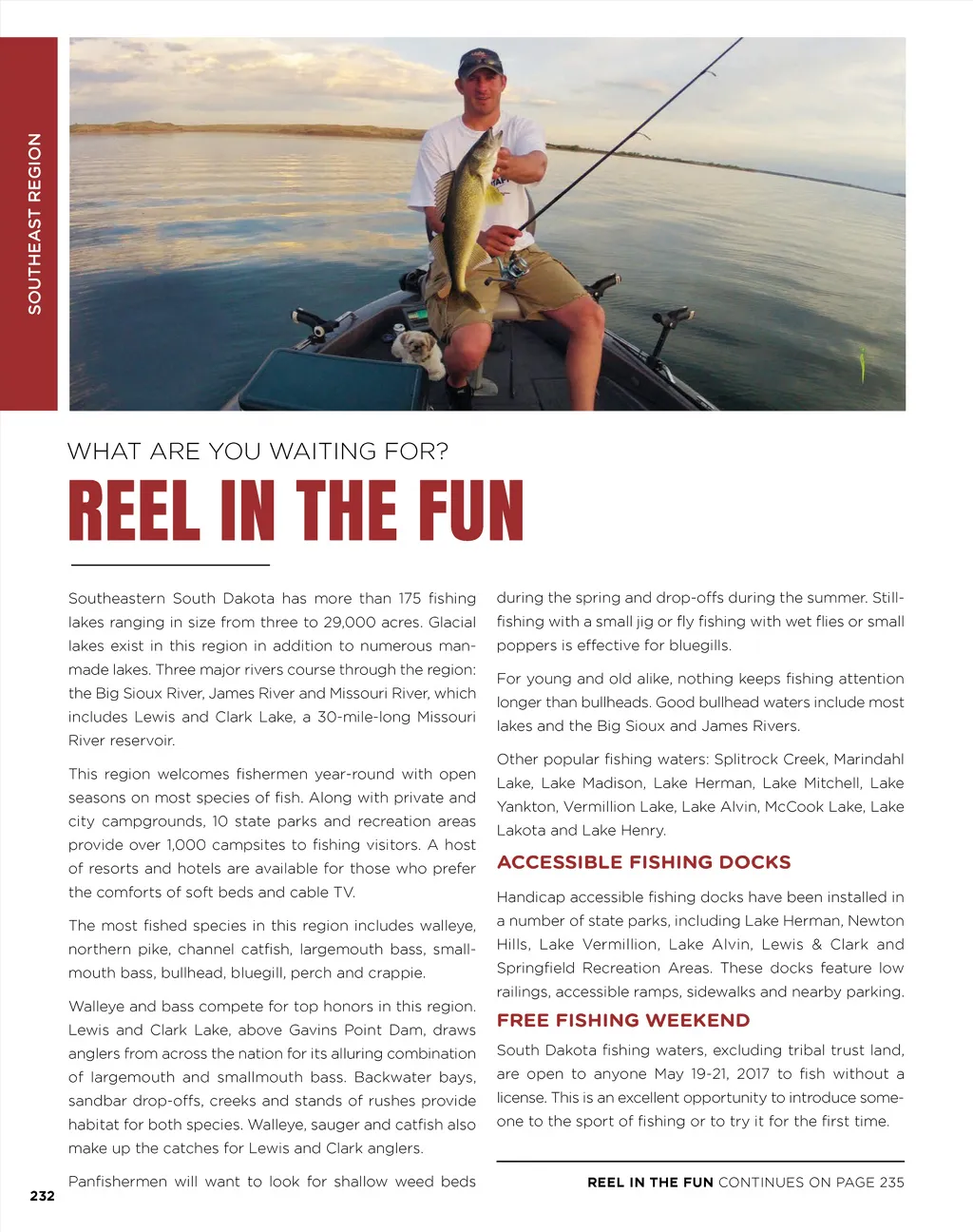 SOUTHEAST REGION

WHAT ARE YOU WAITING FOR?

REEL IN THE FUN

Southeastern South Dakota has more than 175 fishing lakes ranging in size from three to 29,000 acres. Glacial lakes exist in this region in addition to numerous manmade lakes. Three major rivers course through the region: the Big Sioux River, James River and Missouri River, which includes Lewis and Clark Lake, a 30-mile-long Missouri River reservoir.

This region welcomes fishermen year-round with open seasons on most species of fish. Along with private and city campgrounds, 10 state parks and recreation areas provide over 1,000 campsites to fishing visitors. A host of resorts and hotels are available for those who prefer the comforts of soft beds and cable TV.

The most fished species in this region includes walleye, northern pike, channel catfish, largemouth bass, smallmouth bass, bullhead, bluegill, perch and crappie.

Walleye and bass compete for top honors in this region. Lewis and Clark Lake, above Gavins Point Dam, draws anglers from across the nation for its alluring combination of largemouth and smallmouth bass. Backwater bays, sandbar drop-offs, creeks and stands of rushes provide habitat for both species. Walleye, sauger and catfish also make up the catches for Lewis and Clark anglers.

Panfishermen will want to look for shallow weed beds during the spring and drop-offs during the summer. Still-fishing with a small jig or fly fishing with wet flies or small poppers is effective for bluegills.

For young and old alike, nothing keeps fishing attention longer than bullheads. Good bullhead waters include most lakes and the Big Sioux and James Rivers.

Other popular fishing waters: Splitrock Creek, Marindahl Lake, Lake Madison, Lake Herman, Lake Mitchell, Lake Yankton, Vermillion Lake, Lake Alvin, McCook Lake, Lake Lakota and Lake Henry.

ACCESSIBLE FISHING DOCKS

Handicap accessible fishing docks have been installed in a number of state parks, including Lake Herman, Newton Hills, Lake Vermillion, Lake Alvin, Lewis & Clark and Springfield Recreation Areas. These docks feature low railings, accessible ramps, sidewalks and nearby parking.

FREE FISHING WEEKEND

South Dakota fishing waters, excluding tribal trust land, are open to anyone May 19-21, 2017 to fish without a license. This is an excellent opportunity to introduce someone to the sport of fishing or to try it for the first time.

REEL IN THE FUN CONTINUES ON PAGE 235

232